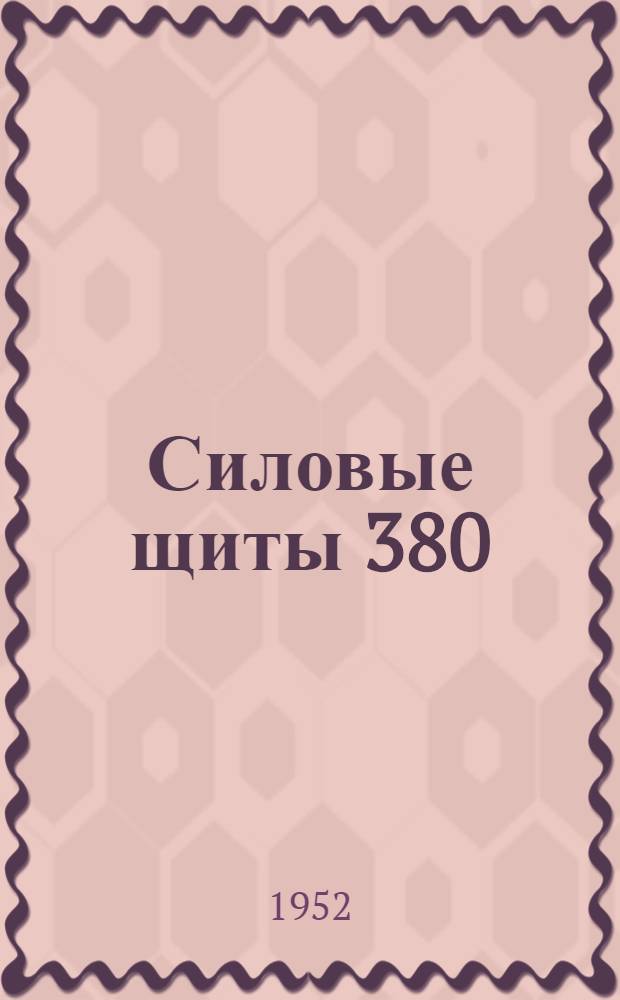 Силовые щиты 380

1952